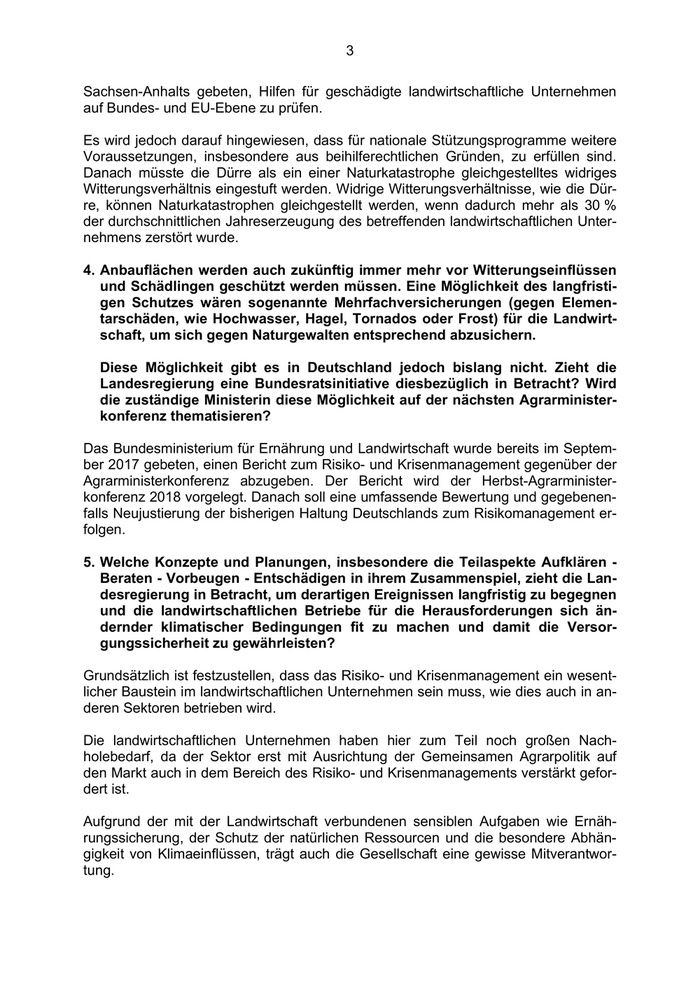 3

Sachsen-Anhalts gebeten, Hilfen für geschädigte landwirtschaftliche Unternehmen auf Bundes- und EU-Ebene zu prüfen.

Es wird jedoch darauf hingewiesen, dass für nationale Stützungsprogramme weitere Voraussetzungen, insbesondere aus beihilferechtlichen Gründen, zu erfüllen sind. Danach müsste die Dürre als ein einer Naturkatastrophe gleichgestelltes widriges Witterungsverhältnis eingestuft werden. Widrige Witterungsverhältnisse, wie die Dürre, können Naturkatastrophen gleichgestellt werden, wenn dadurch mehr als 30 % der durchschnittlichen Jahreserzeugung des betreffenden landwirtschaftlichen Unternehmens zerstört wurde.

4. Anbauflächen werden auch zukünftig immer mehr vor Witterungseinflüssen und Schädlingen geschützt werden müssen. Eine Möglichkeit des langfristigen Schutzes wären sogenannte Mehrfachversicherungen (gegen Elementarschäden, wie Hochwasser, Hagel, Tornados oder Frost) für die Landwirtschaft, um sich gegen Naturgewalten entsprechend abzusichern.

Diese Möglichkeit gibt es in Deutschland jedoch bislang nicht. Zieht die Landesregierung eine Bundesratsinitiative diesbezüglich in Betracht? Wird die zuständige Ministerin diese Möglichkeit auf der nächsten Agrarministerkonferenz thematisieren?

Das Bundesministerium für Ernährung und Landwirtschaft wurde bereits im September 2017 gebeten, einen Bericht zum Risiko- und Krisenmanagement gegenüber der Agrarministerkonferenz abzugeben. Der Bericht wird der Herbst-Agrarministerkonferenz 2018 vorgelegt. Danach soll eine umfassende Bewertung und gegebenenfalls Neujustierung der bisherigen Haltung Deutschlands zum Risikomanagement erfolgen.

5. Welche Konzepte und Planungen, insbesondere die Teilaspekte Aufklären - Beraten - Vorbeugen - Entschädigen in ihrem Zusammenspiel, zieht die Landesregierung in Betracht, um derartigen Ereignissen langfristig zu begegnen und die landwirtschaftlichen Betriebe für die Herausforderungen sich ändernder klimatischer Bedingungen fit zu machen und damit die Versorgungssicherheit zu gewährleisten?

Grundsätzlich ist festzustellen, dass das Risiko- und Krisenmanagement ein wesentlicher Baustein im landwirtschaftlichen Unternehmen sein muss, wie dies auch in anderen Sektoren betrieben wird.

Die landwirtschaftlichen Unternehmen haben hier zum Teil noch großen Nachholebedarf, da der Sektor erst mit Ausrichtung der Gemeinsamen Agrarpolitik auf den Markt auch in dem Bereich des Risiko- und Krisenmanagements verstärkt gefordert ist.

Aufgrund der mit der Landwirtschaft verbundenen sensiblen Aufgaben wie Ernährungssicherung, der Schutz der natürlichen Ressourcen und die besondere Abhängigkeit von Klimaeinflüssen, trägt auch die Gesellschaft eine gewisse Mitverantwortung.